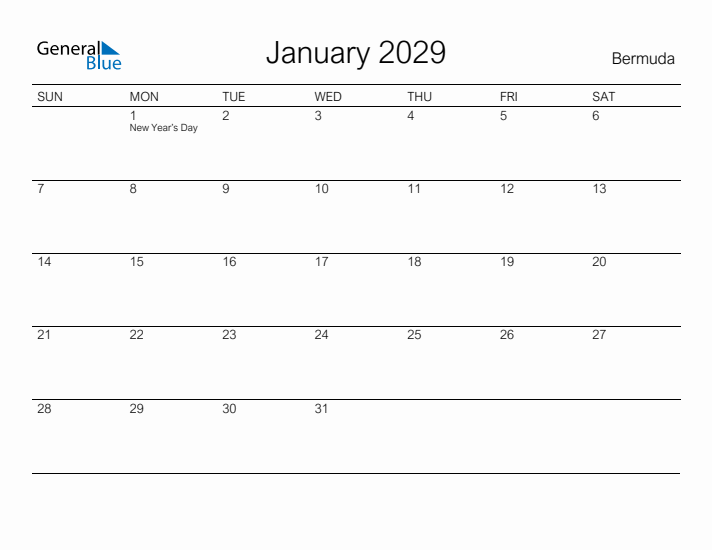 General Blue

January 2029

Bermuda

| SUN | MON | TUE | WED | THU | FRI | SAT |
|---|---|---|---|---|---|---|
| | 1 New Year's Day | 2 | 3 | 4 | 5 | 6 |
| 7 | 8 | 9 | 10 | 11 | 12 | 13 |
| 14 | 15 | 16 | 17 | 18 | 19 | 20 |
| 21 | 22 | 23 | 24 | 25 | 26 | 27 |
| 28 | 29 | 30 | 31 | | | |